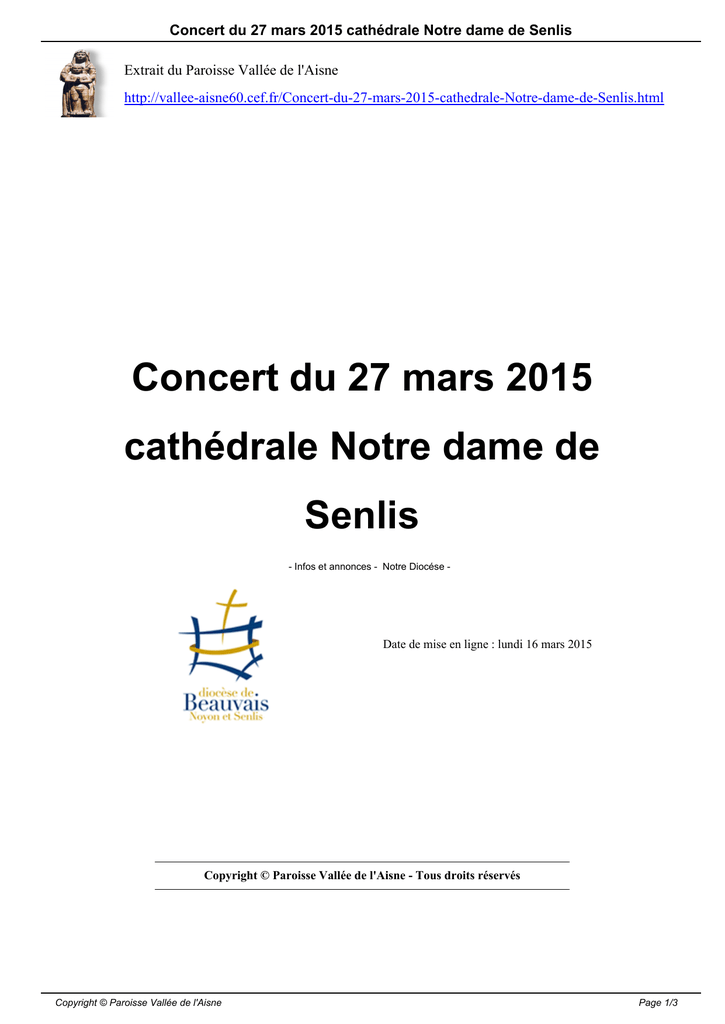 Concert du 27 mars 2015 cathédrale Notre dame de Senlis

Extrait du Paroisse Vallée de l'Aisne

http://vallee-aisne60.cef.fr/Concert-du-27-mars-2015-cathedrale-Notre-dame-de-Senlis.html

Concert du 27 mars 2015 cathédrale Notre dame de Senlis

- Infos et annonces - Notre Diocése -

diocèse de
Beauvais
Noyon et Senlis

Date de mise en ligne : lundi 16 mars 2015

Copyright © Paroisse Vallée de l'Aisne - Tous droits réservés

Copyright © Paroisse Vallée de l'Aisne

Page 1/3